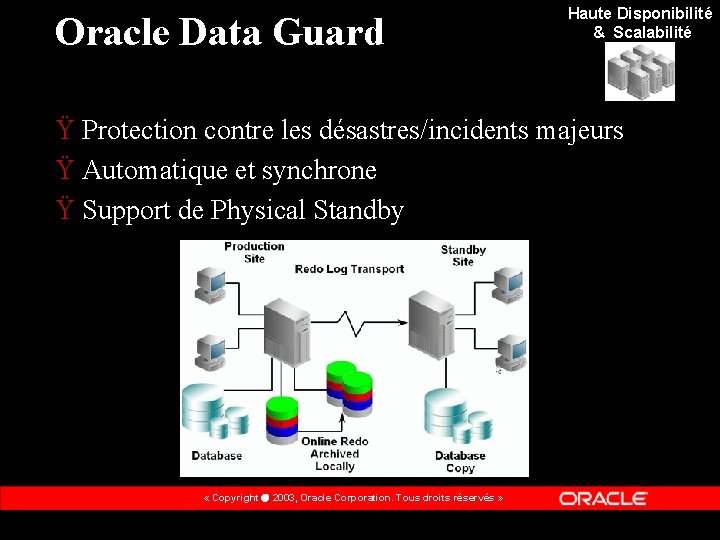 Oracle Data Guard

Haute Disponibilité & Scalabilité

Ÿ Protection contre les désastres/incidents majeurs
Ÿ Automatique et synchrone
Ÿ Support de Physical Standby

Production Site

Redo Log Transport

Standby Site

Database

Online Redo Archived Locally

Database Copy

« Copyright ● 2003, Oracle Corporation. Tous droits réservés »

ORACLE